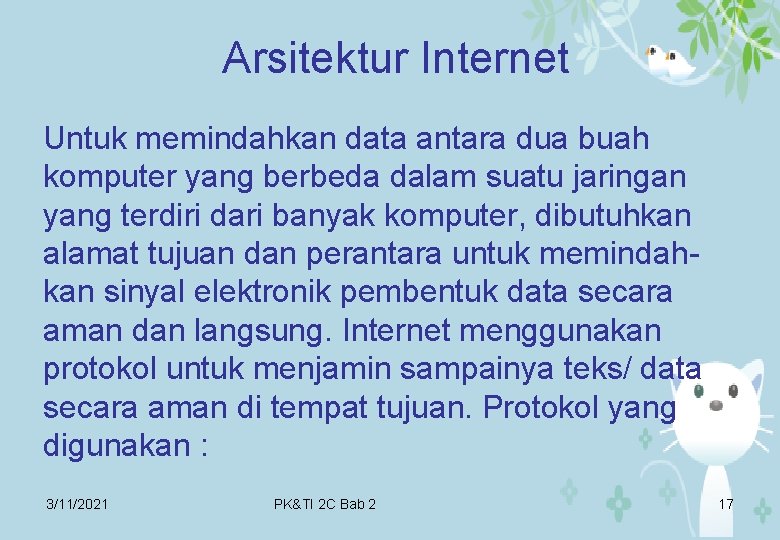 Arsitektur Internet

Untuk memindahkan data antara dua buah komputer yang berbeda dalam suatu jaringan yang terdiri dari banyak komputer, dibutuhkan alamat tujuan dan perantara untuk memindahkan sinyal elektronik pembentuk data secara aman dan langsung. Internet menggunakan protokol untuk menjamin sampainya teks/ data secara aman di tempat tujuan. Protokol yang digunakan :

3/11/2021

PK&TI 2C Bab 2

17